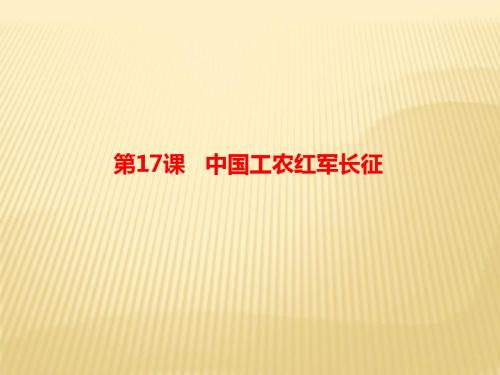 第17课　中国工农红军长征